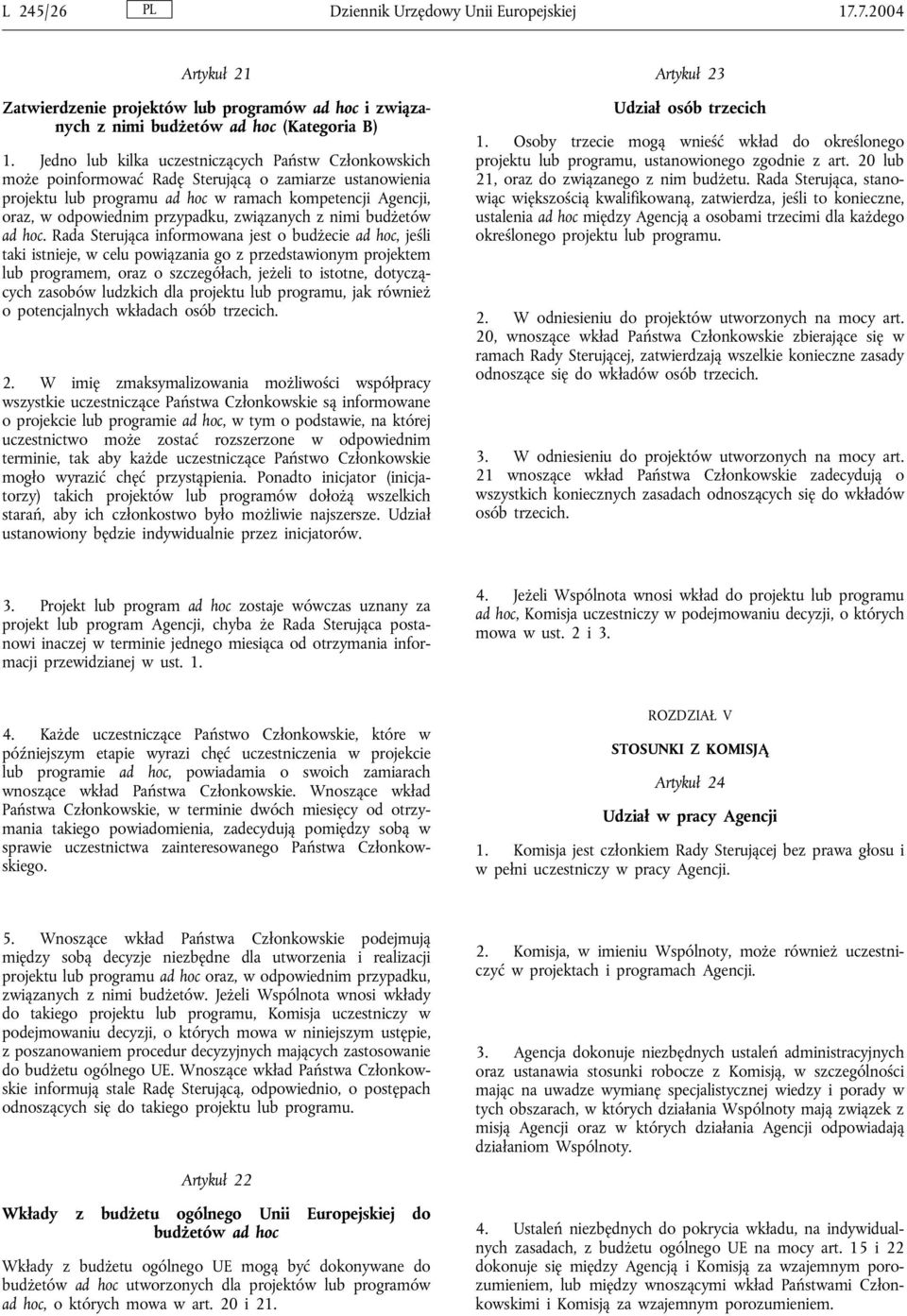 L 245/26 PL Dziennik Urzędowy Unii Europejskiej 17.7.2004

Artykuł 21

Zatwierdzenie projektów lub programów ad hoc i związanych z nimi budżetów ad hoc (Kategoria B)

1. Jedno lub kilka uczestniczących Państw Członkowskich może poinformować Radę Sterującą o zamiarze ustanowienia projektu lub programu ad hoc w ramach kompetencji Agencji, oraz, w odpowiednim przypadku, związanych z nimi budżetów ad hoc. Rada Sterująca informowana jest o budżecie ad hoc, jeśli taki istnieje, w celu powiązania go z przedstawionym projektem lub programem, oraz o szczegółach, jeżeli to istotne, dotyczących zasobów ludzkich dla projektu lub programu, jak również o potencjalnych wkładach osób trzecich.

2. W imię zmaksymalizowania możliwości współpracy wszystkie uczestniczące Państwa Członkowskie są informowane o projekcie lub programie ad hoc, w tym o podstawie, na której uczestnictwo może zostać rozszerzone w odpowiednim terminie, tak aby każde uczestniczące Państwo Członkowskie mogło wyrazić chęć przystąpienia. Ponadto inicjator (inicjatorzy) takich projektów lub programów dołożą wszelkich starań, aby ich członkostwo było możliwie najszersze. Udział ustanowiony będzie indywidualnie przez inicjatorów.

3. Projekt lub program ad hoc zostaje wówczas uznany za projekt lub program Agencji, chyba że Rada Sterująca postanowi inaczej w terminie jednego miesiąca od otrzymania informacji przewidzianej w ust. 1.

4. Każde uczestniczące Państwo Członkowskie, które w późniejszym etapie wyrazi chęć uczestniczenia w projekcie lub programie ad hoc, powiadamia o swoich zamiarach wnoszące wkład Państwa Członkowskie. Wnoszące wkład Państwa Członkowskie, w terminie dwóch miesięcy od otrzymania takiego powiadomienia, zadecydują pomiędzy sobą w sprawie uczestnictwa zainteresowanego Państwa Członkowskiego.

5. Wnoszące wkład Państwa Członkowskie podejmują między sobą decyzje niezbędne dla utworzenia i realizacji projektu lub programu ad hoc oraz, w odpowiednim przypadku, związanych z nimi budżetów. Jeżeli Wspólnota wnosi wkłady do takiego projektu lub programu, Komisja uczestniczy w podejmowaniu decyzji, o których mowa w niniejszym ustępie, z poszanowaniem procedur decyzyjnych mających zastosowanie do budżetu ogólnego UE. Wnoszące wkład Państwa Członkowskie informują stale Radę Sterującą, odpowiednio, o postępach odnoszących się do takiego projektu lub programu.

Artykuł 22

Wkłady z budżetu ogólnego Unii Europejskiej do budżetów ad hoc

Wkłady z budżetu ogólnego UE mogą być dokonywane do budżetów ad hoc utworzonych dla projektów lub programów ad hoc, o których mowa w art. 20 i 21.

Artykuł 23

Udział osób trzecich

1. Osoby trzecie mogą wnieść wkład do określonego projektu lub programu, ustanowionego zgodnie z art. 20 lub 21, oraz do związanego z nim budżetu. Rada Sterująca, stanowiąc większością kwalifikowaną, zatwierdza, jeśli to konieczne, ustalenia ad hoc między Agencją a osobami trzecimi dla każdego określonego projektu lub programu.

2. W odniesieniu do projektów utworzonych na mocy art. 20, wnoszące wkład Państwa Członkowskie zbierające się w ramach Rady Sterującej, zatwierdzają wszelkie konieczne zasady odnoszące się do wkładów osób trzecich.

3. W odniesieniu do projektów utworzonych na mocy art. 21 wnoszące wkład Państwa Członkowskie zadecydują o wszystkich koniecznych zasadach odnoszących się do wkładów osób trzecich.

4. Jeżeli Wspólnota wnosi wkład do projektu lub programu ad hoc, Komisja uczestniczy w podejmowaniu decyzji, o których mowa w ust. 2 i 3.

ROZDZIAŁ V

STOSUNKI Z KOMISJĄ

Artykuł 24

Udział w pracy Agencji

1. Komisja jest członkiem Rady Sterującej bez prawa głosu i w pełni uczestniczy w pracy Agencji.

2. Komisja, w imieniu Wspólnoty, może również uczestniczyć w projektach i programach Agencji.

3. Agencja dokonuje niezbędnych ustaleń administracyjnych oraz ustanawia stosunki robocze z Komisją, w szczególności mając na uwadze wymianę specjalistycznej wiedzy i porady w tych obszarach, w których działania Wspólnoty mają związek z misją Agencji oraz w których działania Agencji odpowiadają działaniom Wspólnoty.

4. Ustaleń niezbędnych do pokrycia wkładu, na indywidualnych zasadach, z budżetu ogólnego UE na mocy art. 15 i 22 dokonuje się między Agencją i Komisją za wzajemnym porozumieniem, lub między wnoszącymi wkład Państwami Członkowskimi i Komisją za wzajemnym porozumieniem.